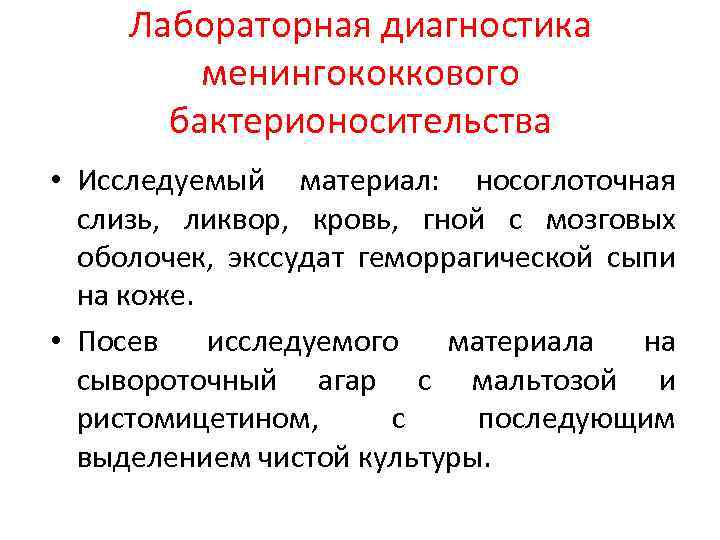 Лабораторная диагностика менингококкового бактерионосительства

• Исследуемый материал: носоглоточная слизь, ликвор, кровь, гной с мозговых оболочек, экссудат геморрагической сыпи на коже.

• Посев исследуемого материала на сывороточный агар с мальтозой и ристомицетином, с последующим выделением чистой культуры.